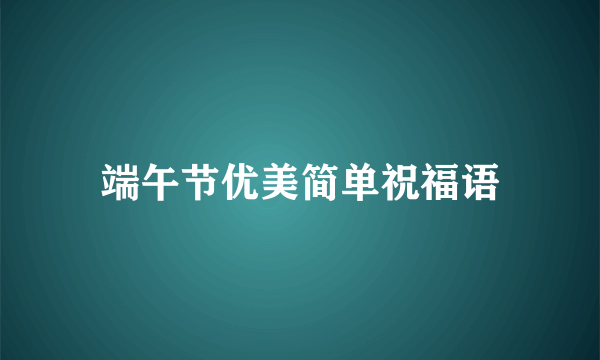 端午节优美简单祝福语